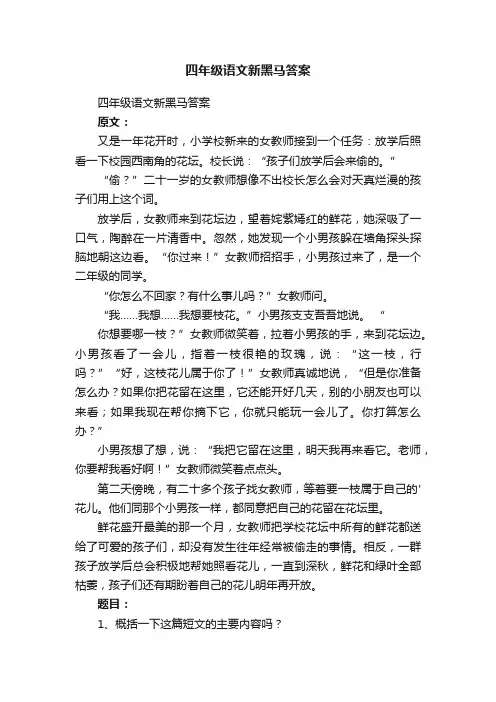 四年级语文新黑马答案

四年级语文新黑马答案

原文：

又是一年花开时，小学校新来的女教师接到一个任务：放学后照看一下校园西南角的花坛。校长说：“孩子们放学后会来偷的。”

“偷？”二十一岁的女教师想像不出校长怎么会对天真烂漫的孩子们用上这个词。

放学后，女教师来到花坛边，望着姹紫嫣红的鲜花，她深吸了一口气，陶醉在一片清香中。忽然，她发现一个小男孩躲在墙角探头探脑地朝这边看。“你过来！”女教师招招手，小男孩过来了，是一个二年级的同学。

“你怎么不回家？有什么事儿吗？”女教师问。

“我……我想……我想要枝花。”小男孩支支吾吾地说。“

你想要哪一枝？”女教师微笑着，拉着小男孩的手，来到花坛边。小男孩看了一会儿，指着一枝很艳的玫瑰，说：“这一枝，行吗？”“好，这枝花儿属于你了！”女教师真诚地说，“但是你准备怎么办？如果你把花留在这里，它还能开好几天，别的小朋友也可以来看；如果我现在帮你摘下它，你就只能玩一会儿了。你打算怎么办？”

小男孩想了想，说：“我把它留在这里，明天我再来看它。老师，你要帮我看好啊！”女教师微笑着点点头。

第二天傍晚，有二十多个孩子找女教师，等着要一枝属于自己的'花儿。他们同那个小男孩一样，都同意把自己的花留在花坛里。

鲜花盛开最美的那一个月，女教师把学校花坛中所有的鲜花都送给了可爱的孩子们，却没有发生往年经常被偷走的事情。相反，一群孩子放学后总会积极地帮她照看花儿，一直到深秋，鲜花和绿叶全部枯萎，孩子们还有期盼着自己的花儿明年再开放。

题目：

1、概括一下这篇短文的主要内容吗？